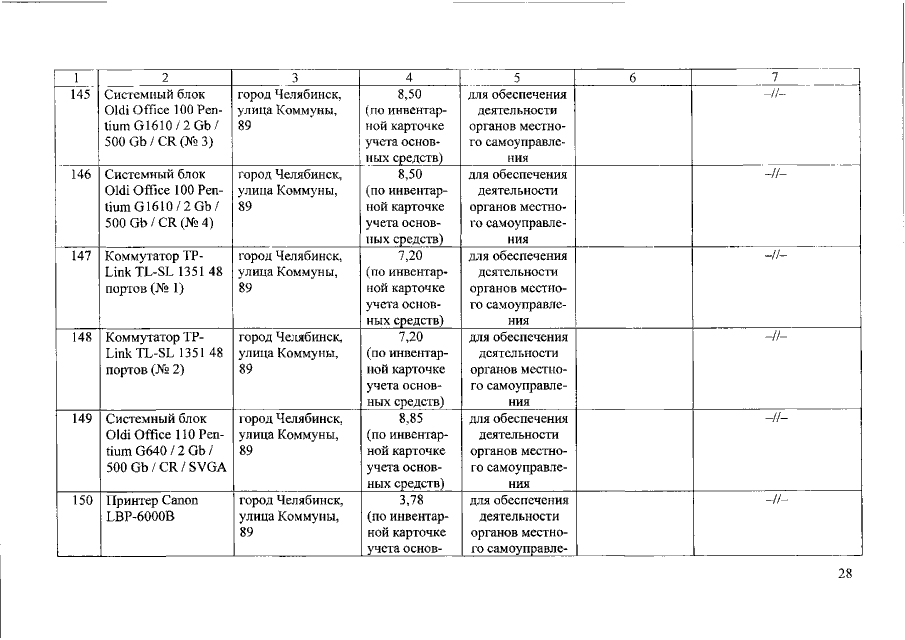 | 1 | 2 | 3 | 4 | 5 | 6 | 7 |
|---|---|---|---|---|---|---|
| 145 | Системный блок Oldi Office 100 Pentium G1610 / 2 Gb / 500 Gb / CR (№ 3) | город Челябинск, улица Коммуны, 89 | 8,50 (по инвентарной карточке учета основных средств) | для обеспечения деятельности органов местного самоуправления | | –//– |
| 146 | Системный блок Oldi Office 100 Pentium G1610 / 2 Gb / 500 Gb / CR (№ 4) | город Челябинск, улица Коммуны, 89 | 8,50 (по инвентарной карточке учета основных средств) | для обеспечения деятельности органов местного самоуправления | | –//– |
| 147 | Коммутатор TP-Link TL-SL 1351 48 портов (№ 1) | город Челябинск, улица Коммуны, 89 | 7,20 (по инвентарной карточке учета основных средств) | для обеспечения деятельности органов местного самоуправления | | –//– |
| 148 | Коммутатор TP-Link TL-SL 1351 48 портов (№ 2) | город Челябинск, улица Коммуны, 89 | 7,20 (по инвентарной карточке учета основных средств) | для обеспечения деятельности органов местного самоуправления | | –//– |
| 149 | Системный блок Oldi Office 110 Pentium G640 / 2 Gb / 500 Gb / CR / SVGA | город Челябинск, улица Коммуны, 89 | 8,85 (по инвентарной карточке учета основных средств) | для обеспечения деятельности органов местного самоуправления | | –//– |
| 150 | Принтер Canon LBP-6000B | город Челябинск, улица Коммуны, 89 | 3,78 (по инвентарной карточке учета основ- | для обеспечения деятельности органов местного самоуправле- | | –//– |

28